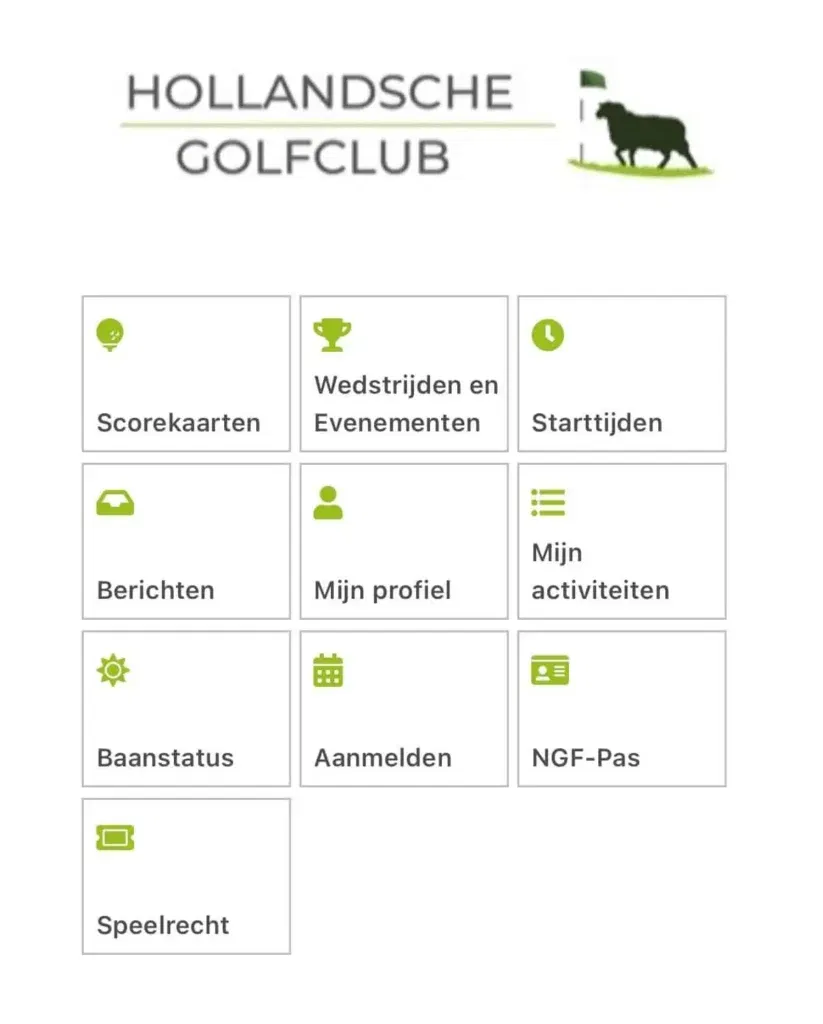 HOLLANDSCHE
GOLFCLUB

Scorekaarten

Wedstrijden en Evenementen

Starttijden

Berichten

Mijn profiel

Mijn activiteiten

Baanstatus

Aanmelden

NGF-Pas

Speelrecht